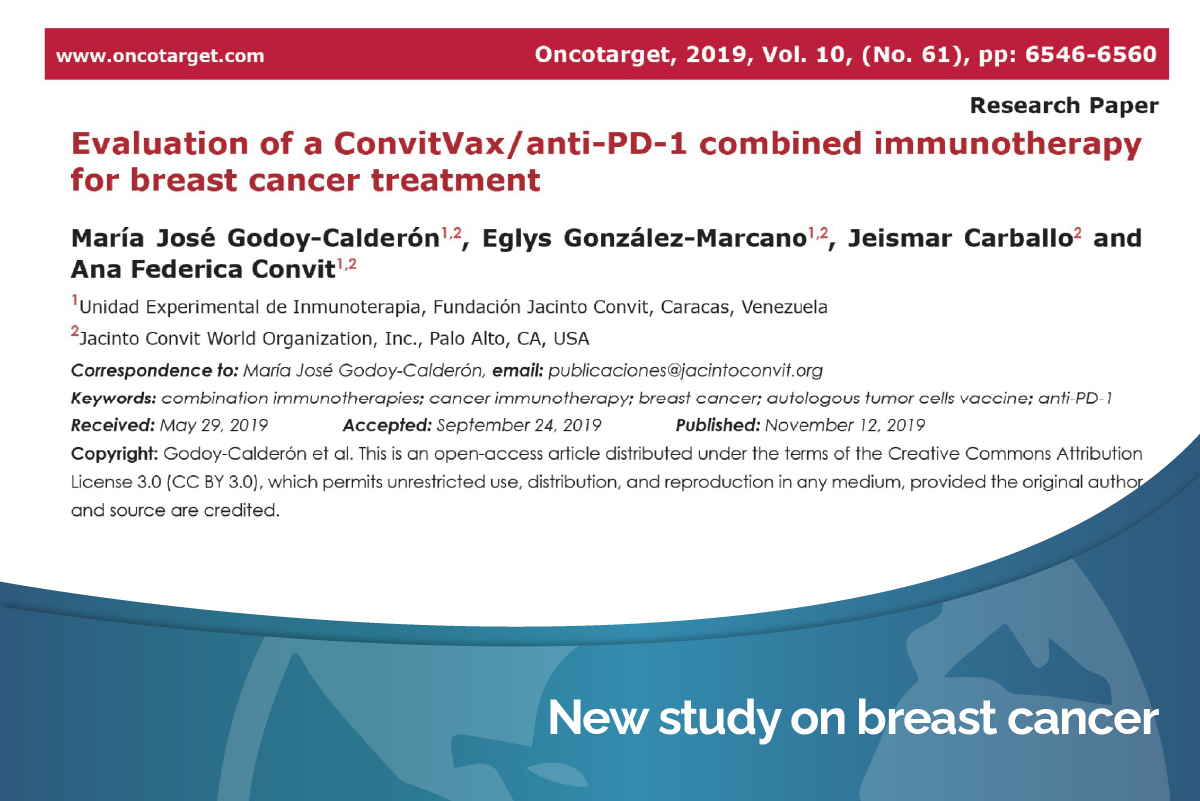 www.oncotarget.com

Oncotarget, 2019, Vol. 10, (No. 61), pp: 6546-6560

Research Paper

Evaluation of a ConvitVax/anti-PD-1 combined immunotherapy for breast cancer treatment

María José Godoy-Calderón$^{1,2}$, Eglys González-Marcano$^{1,2}$, Jeismar Carballo$^{2}$ and Ana Federica Convit$^{1,2}$

$^{1}$Unidad Experimental de Inmunoterapia, Fundación Jacinto Convit, Caracas, Venezuela

$^{2}$Jacinto Convit World Organization, Inc., Palo Alto, CA, USA

Correspondence to: María José Godoy-Calderón, email: publicaciones@jacintoconvit.org

Keywords: combination immunotherapies; cancer immunotherapy; breast cancer; autologous tumor cells vaccine; anti-PD-1

Received: May 29, 2019 Accepted: September 24, 2019 Published: November 12, 2019

Copyright: Godoy-Calderón et al. This is an open-access article distributed under the terms of the Creative Commons Attribution License 3.0 (CC BY 3.0), which permits unrestricted use, distribution, and reproduction in any medium, provided the original author and source are credited.

New study on breast cancer